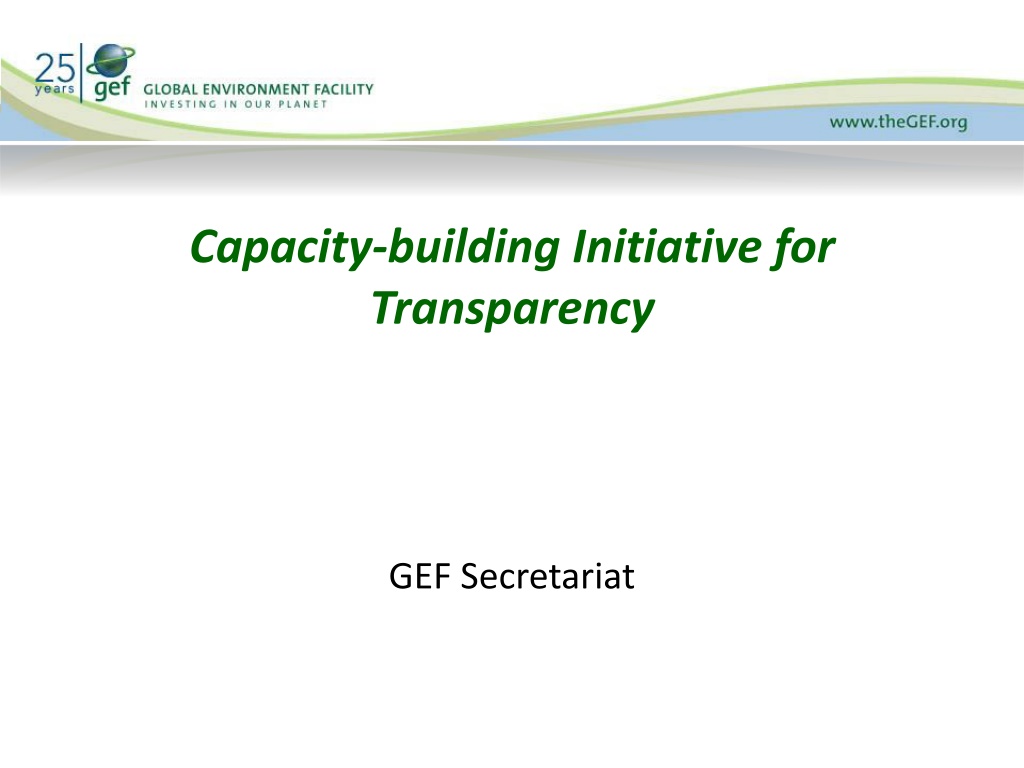 25 years gef GLOBAL ENVIRONMENT FACILITY
INVESTING IN OUR PLANET

www.theGEF.org

Capacity-building Initiative for Transparency

GEF Secretariat